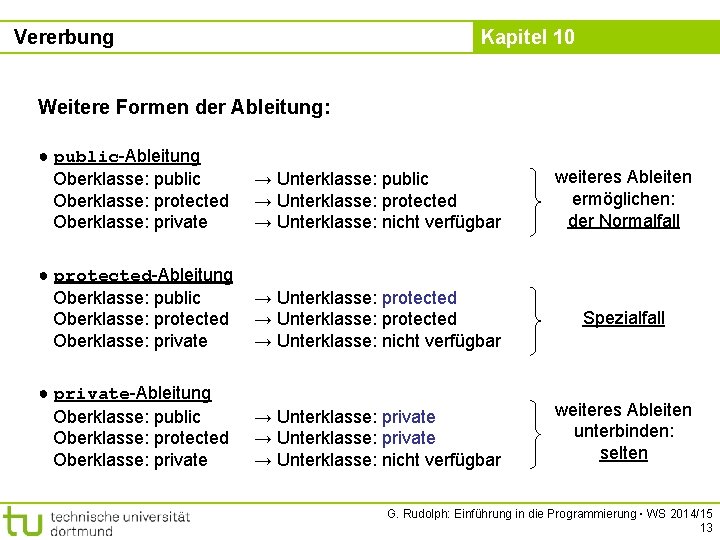 Vererbung

Kapitel 10

Weitere Formen der Ableitung:

● public-Ableitung
Oberklasse: public → Unterklasse: public
Oberklasse: protected → Unterklasse: protected
Oberklasse: private → Unterklasse: nicht verfügbar

weiteres Ableiten ermöglichen: der Normalfall

● protected-Ableitung
Oberklasse: public → Unterklasse: protected
Oberklasse: protected → Unterklasse: protected
Oberklasse: private → Unterklasse: nicht verfügbar

Spezialfall

● private-Ableitung
Oberklasse: public → Unterklasse: private
Oberklasse: protected → Unterklasse: private
Oberklasse: private → Unterklasse: nicht verfügbar

weiteres Ableiten unterbinden: selten

tu technische universität dortmund

G. Rudolph: Einführung in die Programmierung ▪ WS 2014/15
13